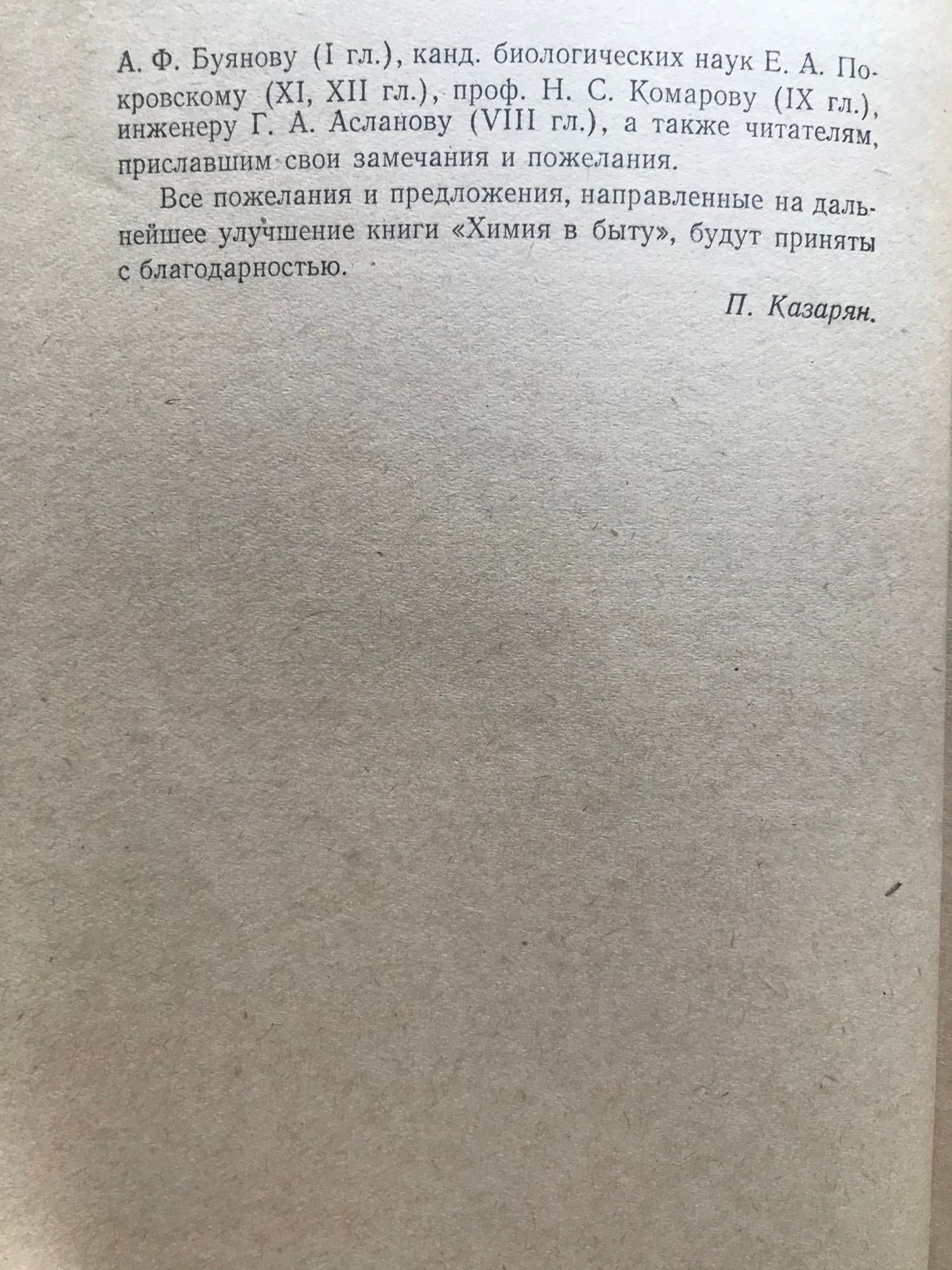 А. Ф. Буянову (I гл.), канд. биологических наук Е. А. Покровскому (XI, XII гл.), проф. Н. С. Комарову (IX гл.), инженеру Г. А. Асланову (VIII гл.), а также читателям, приславшим свои замечания и пожелания.

Все пожелания и предложения, направленные на дальнейшее улучшение книги «Химия в быту», будут приняты с благодарностью.

П. Казарян.